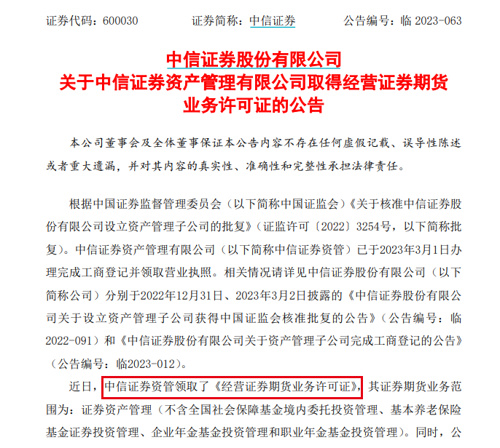 证券代码：600030　　　　证券简称：中信证券　　　　公告编号：临 2023-063

中信证券股份有限公司
关于中信证券资产管理有限公司取得经营证券期货业务许可证的公告

本公司董事会及全体董事保证本公告内容不存在任何虚假记载、误导性陈述或者重大遗漏，并对其内容的真实性、准确性和完整性承担法律责任。

根据中国证券监督管理委员会（以下简称中国证监会）《关于核准中信证券股份有限公司设立资产管理子公司的批复》（证监许可〔2022〕3254号，以下简称批复）。中信证券资产管理有限公司（以下简称中信证券资管）已于2023年3月1日办理完成工商登记并领取营业执照。相关情况请详见中信证券股份有限公司（以下简称公司）分别于2022年12月31日、2023年3月2日披露的《中信证券股份有限公司关于设立资产管理子公司获得中国证监会核准批复的公告》（公告编号：临2022-091）和《中信证券股份有限公司关于资产管理子公司完成工商登记的公告》（公告编号：临2023-012）。

近日，中信证券资管领取了《经营证券期货业务许可证》，其证券期货业务范围为：证券资产管理（不含全国社会保障基金境内委托投资管理、基本养老保险基金证券投资管理、企业年金基金投资管理和职业年金基金投资管理）。同时，公